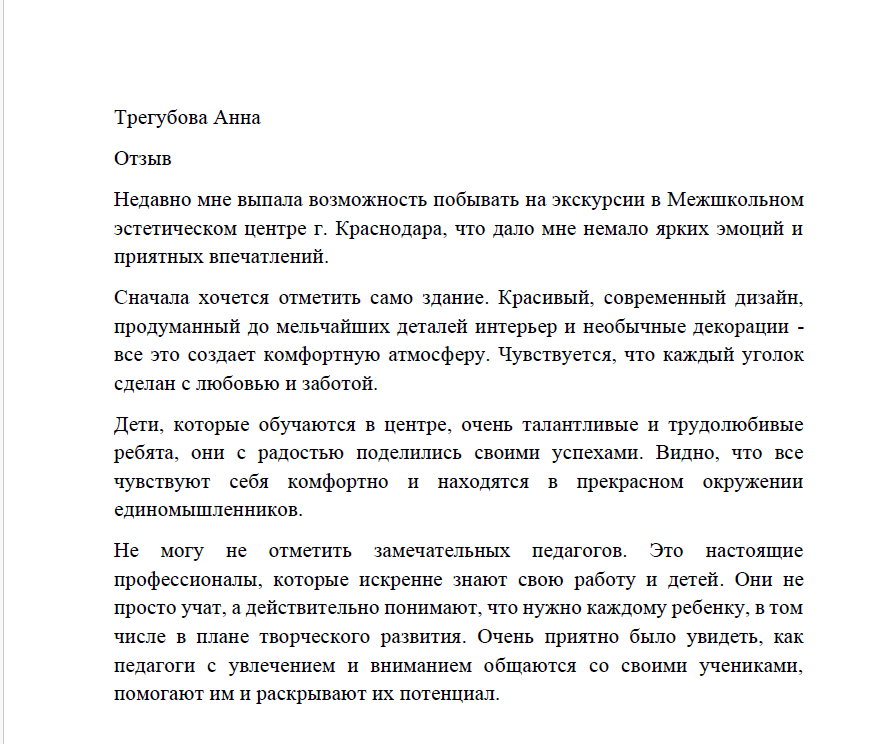 Трегубова Анна

Отзыв

Недавно мне выпала возможность побывать на экскурсии в Межшкольном эстетическом центре г. Краснодара, что дало мне немало ярких эмоций и приятных впечатлений.

Сначала хочется отметить само здание. Красивый, современный дизайн, продуманный до мельчайших деталей интерьер и необычные декорации - все это создает комфортную атмосферу. Чувствуется, что каждый уголок сделан с любовью и заботой.

Дети, которые обучаются в центре, очень талантливые и трудолюбивые ребята, они с радостью поделились своими успехами. Видно, что все чувствуют себя комфортно и находятся в прекрасном окружении единомышленников.

Не могу не отметить замечательных педагогов. Это настоящие профессионалы, которые искренне знают свою работу и детей. Они не просто учат, а действительно понимают, что нужно каждому ребенку, в том числе в плане творческого развития. Очень приятно было увидеть, как педагоги с увлечением и вниманием общаются со своими учениками, помогают им и раскрывают их потенциал.